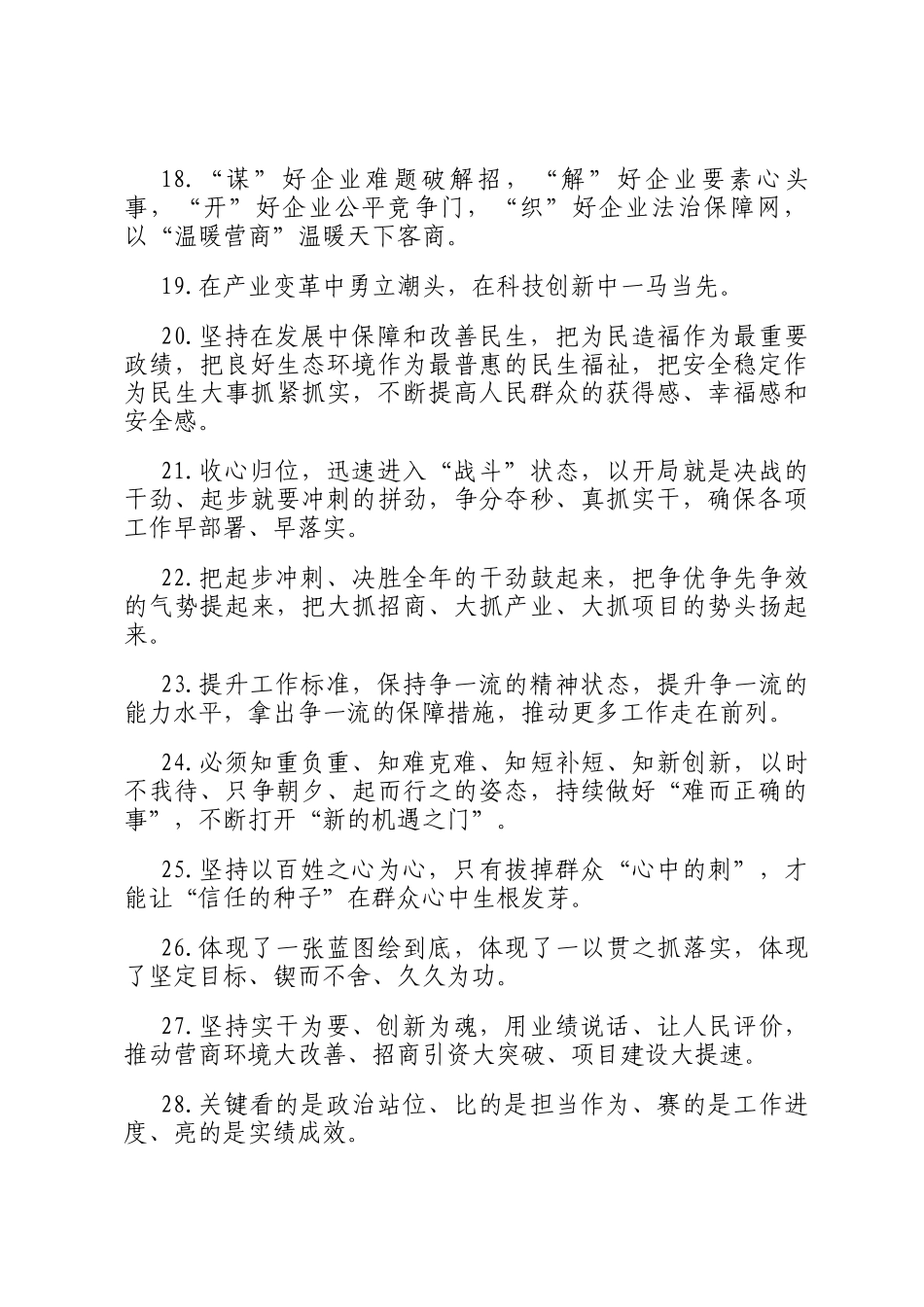 18.“谋”好企业难题破解招，“解”好企业要素心头事，“开”好企业公平竞争门，“织”好企业法治保障网，以“温暖营商”温暖天下客商。

19.在产业变革中勇立潮头，在科技创新中一马当先。

20.坚持在发展中保障和改善民生，把为民造福作为最重要政绩，把良好生态环境作为最普惠的民生福祉，把安全稳定作为民生大事抓紧抓实，不断提高人民群众的获得感、幸福感和安全感。

21.收心归位，迅速进入“战斗”状态，以开局就是决战的干劲、起步就要冲刺的拼劲，争分夺秒、真抓实干，确保各项工作早部署、早落实。

22.把起步冲刺、决胜全年的干劲鼓起来，把争优争先争效的气势提起来，把大抓招商、大抓产业、大抓项目的势头扬起来。

23.提升工作标准，保持争一流的精神状态，提升争一流的能力水平，拿出争一流的保障措施，推动更多工作走在前列。

24.必须知重负重、知难克难、知短补短、知新创新，以时不我待、只争朝夕、起而行之的姿态，持续做好“难而正确的事”，不断打开“新的机遇之门”。

25.坚持以百姓之心为心，只有拔掉群众“心中的刺”，才能让“信任的种子”在群众心中生根发芽。

26.体现了一张蓝图绘到底，体现了一以贯之抓落实，体现了坚定目标、锲而不舍、久久为功。

27.坚持实干为要、创新为魂，用业绩说话、让人民评价，推动营商环境大改善、招商引资大突破、项目建设大提速。

28.关键看的是政治站位、比的是担当作为、赛的是工作进度、亮的是实绩成效。